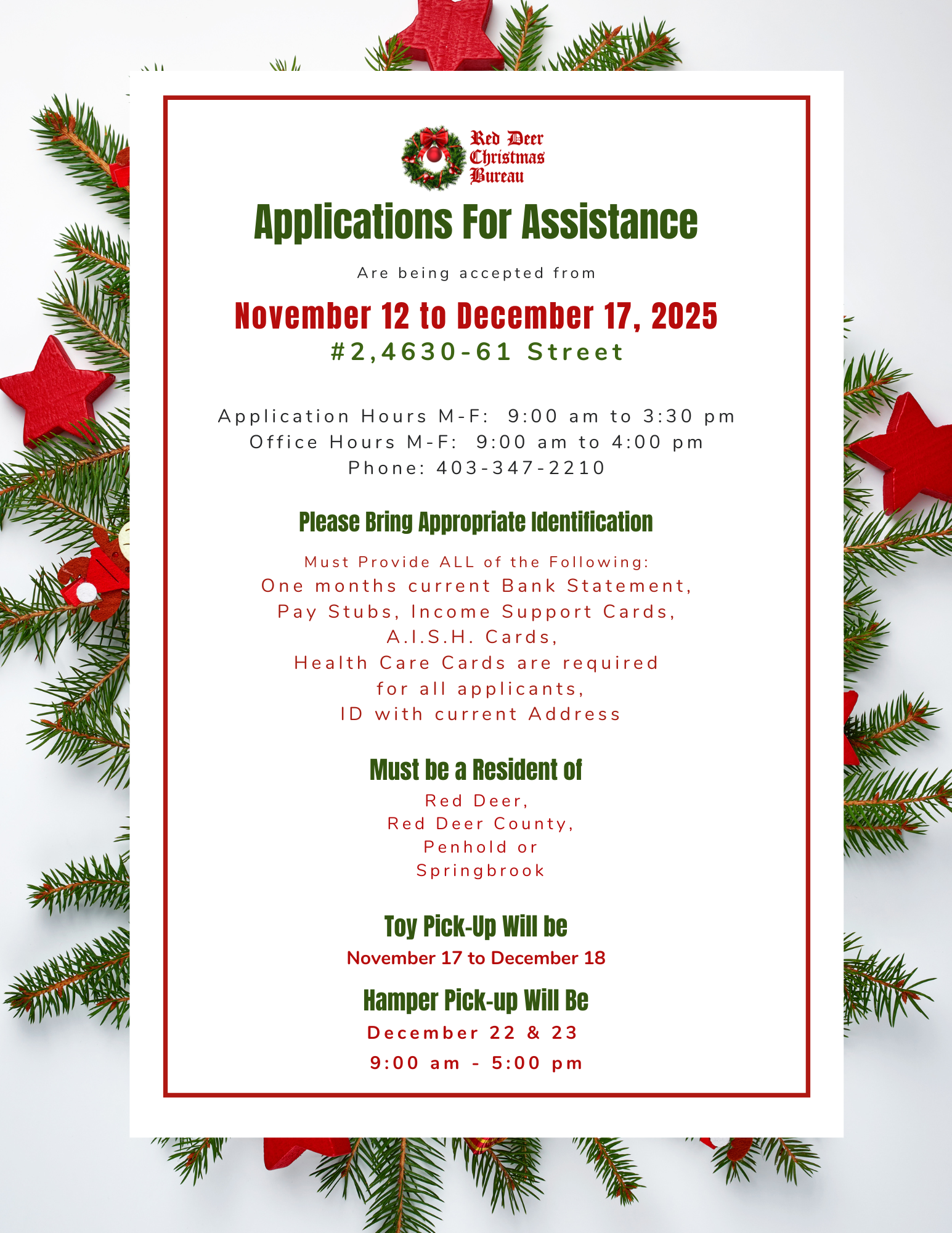 Red Deer Christmas Bureau

Applications For Assistance

Are being accepted from

November 12 to December 17, 2025

#2,4630-61 Street

Application Hours M-F: 9:00 am to 3:30 pm
Office Hours M-F: 9:00 am to 4:00 pm
Phone: 403-347-2210

Please Bring Appropriate Identification

Must Provide ALL of the Following:
One months current Bank Statement,
Pay Stubs, Income Support Cards,
A.I.S.H. Cards,
Health Care Cards are required for all applicants,
ID with current Address

Must be a Resident of

Red Deer,
Red Deer County,
Penhold or
Springbrook

Toy Pick-Up Will be

November 17 to December 18

Hamper Pick-up Will Be

December 22 & 23
9:00 am - 5:00 pm